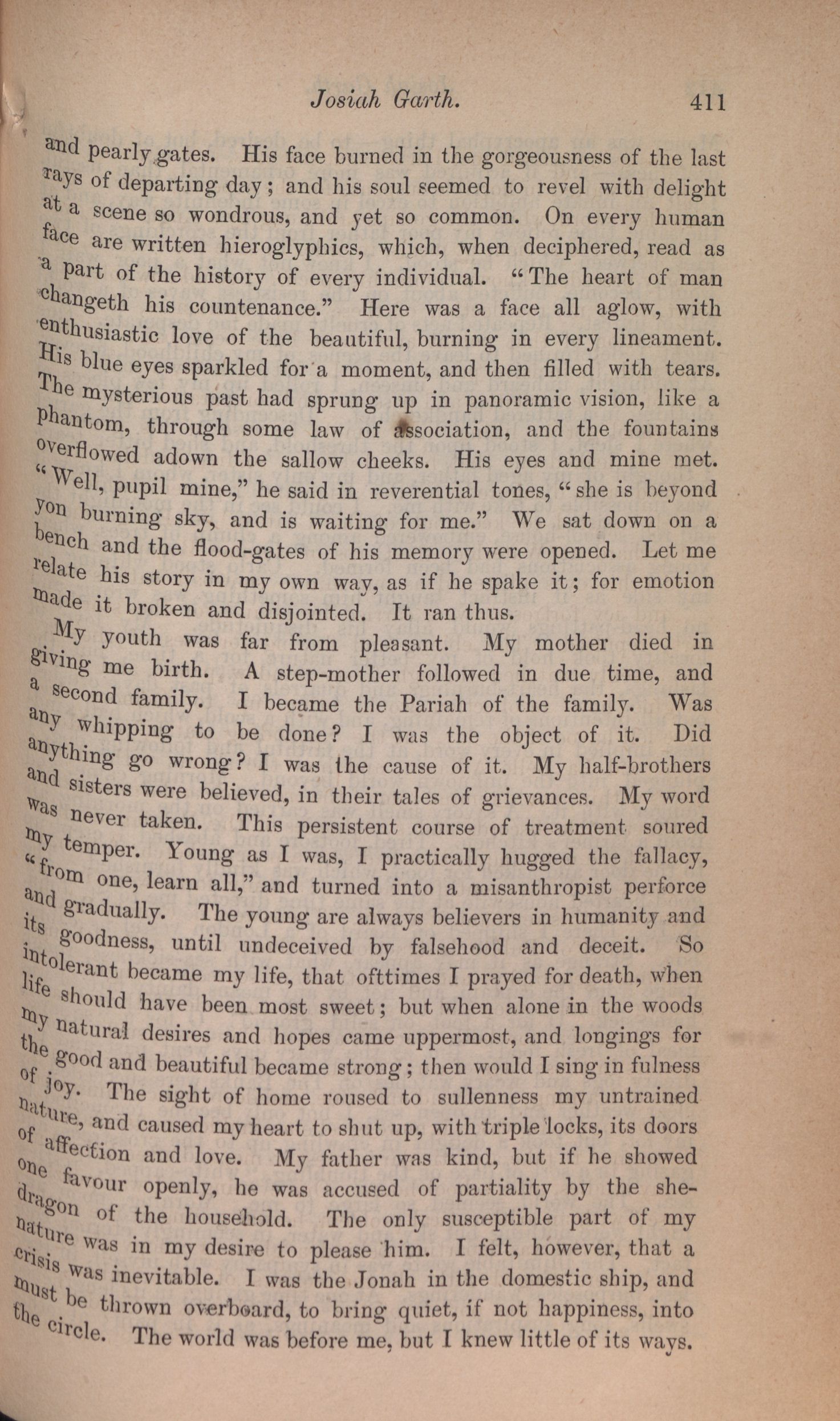 Josiah Garth. 411

and pearly gates. His face burned in the gorgeousness of the last rays of departing day; and his soul seemed to revel with delight at a scene so wondrous, and yet so common. On every human face are written hieroglyphics, which, when deciphered, read as a part of the history of every individual. "The heart of man changeth his countenance." Here was a face all aglow, with enthusiastic love of the beautiful, burning in every lineament. His blue eyes sparkled for a moment, and then filled with tears. The mysterious past had sprung up in panoramic vision, like a phantom, through some law of association, and the fountains overflowed adown the sallow cheeks. His eyes and mine met. "Well, pupil mine," he said in reverential tones, "she is beyond yon burning sky, and is waiting for me." We sat down on a bench and the flood-gates of his memory were opened. Let me relate his story in my own way, as if he spake it; for emotion made it broken and disjointed. It ran thus.

My youth was far from pleasant. My mother died in giving me birth. A step-mother followed in due time, and a second family. I became the Pariah of the family. Was any whipping to be done? I was the object of it. Did anything go wrong? I was the cause of it. My half-brothers and sisters were believed, in their tales of grievances. My word was never taken. This persistent course of treatment soured my temper. Young as I was, I practically hugged the fallacy, "from one, learn all," and turned into a misanthropist perforce and gradually. The young are always believers in humanity and its goodness, until undeceived by falsehood and deceit. So intolerant became my life, that ofttimes I prayed for death, when life should have been most sweet; but when alone in the woods my natural desires and hopes came uppermost, and longings for the good and beautiful became strong; then would I sing in fulness of joy. The sight of home roused to sullenness my untrained nature, and caused my heart to shut up, with triple locks, its doors of affection and love. My father was kind, but if he showed one favour openly, he was accused of partiality by the she-dragon of the household. The only susceptible part of my nature was in my desire to please him. I felt, however, that a crisis was inevitable. I was the Jonah in the domestic ship, and must be thrown overboard, to bring quiet, if not happiness, into the circle. The world was before me, but I knew little of its ways.